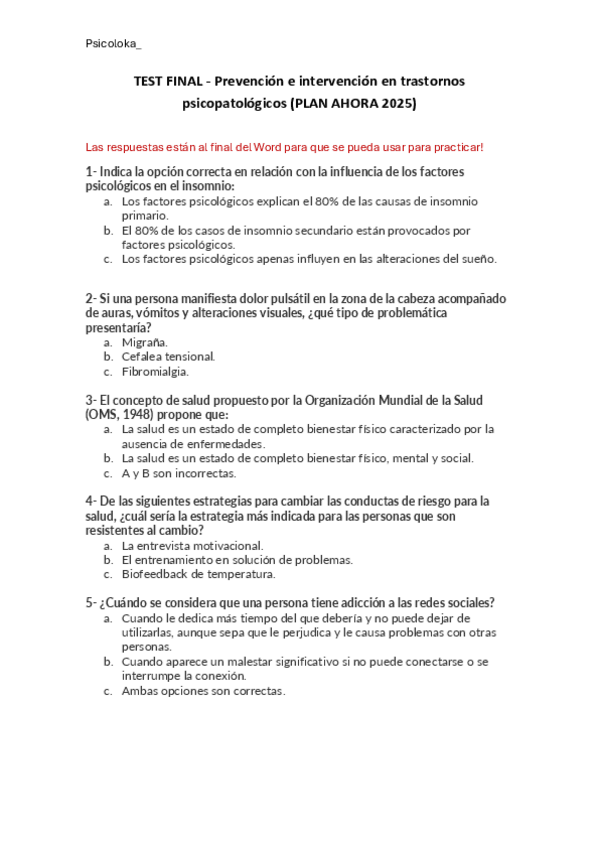 Psicoloka_

TEST FINAL - Prevención e intervención en trastornos psicopatológicos (PLAN AHORA 2025)

Las respuestas están al final del Word para que se pueda usar para practicar!

1- Indica la opción correcta en relación con la influencia de los factores psicológicos en el insomnio:
a. Los factores psicológicos explican el 80% de las causas de insomnio primario.
b. El 80% de los casos de insomnio secundario están provocados por factores psicológicos.
c. Los factores psicológicos apenas influyen en las alteraciones del sueño.

2- Si una persona manifiesta dolor pulsátil en la zona de la cabeza acompañado de auras, vómitos y alteraciones visuales, ¿qué tipo de problemática presentaría?
a. Migraña.
b. Cefalea tensional.
c. Fibromialgia.

3- El concepto de salud propuesto por la Organización Mundial de la Salud (OMS, 1948) propone que:
a. La salud es un estado de completo bienestar físico caracterizado por la ausencia de enfermedades.
b. La salud es un estado de completo bienestar físico, mental y social.
c. A y B son incorrectas.

4- De las siguientes estrategias para cambiar las conductas de riesgo para la salud, ¿cuál sería la estrategia más indicada para las personas que son resistentes al cambio?
a. La entrevista motivacional.
b. El entrenamiento en solución de problemas.
c. Biofeedback de temperatura.

5- ¿Cuándo se considera que una persona tiene adicción a las redes sociales?
a. Cuando le dedica más tiempo del que debería y no puede dejar de utilizarlas, aunque sepa que le perjudica y le causa problemas con otras personas.
b. Cuando aparece un malestar significativo si no puede conectarse o se interrumpe la conexión.
c. Ambas opciones son correctas.